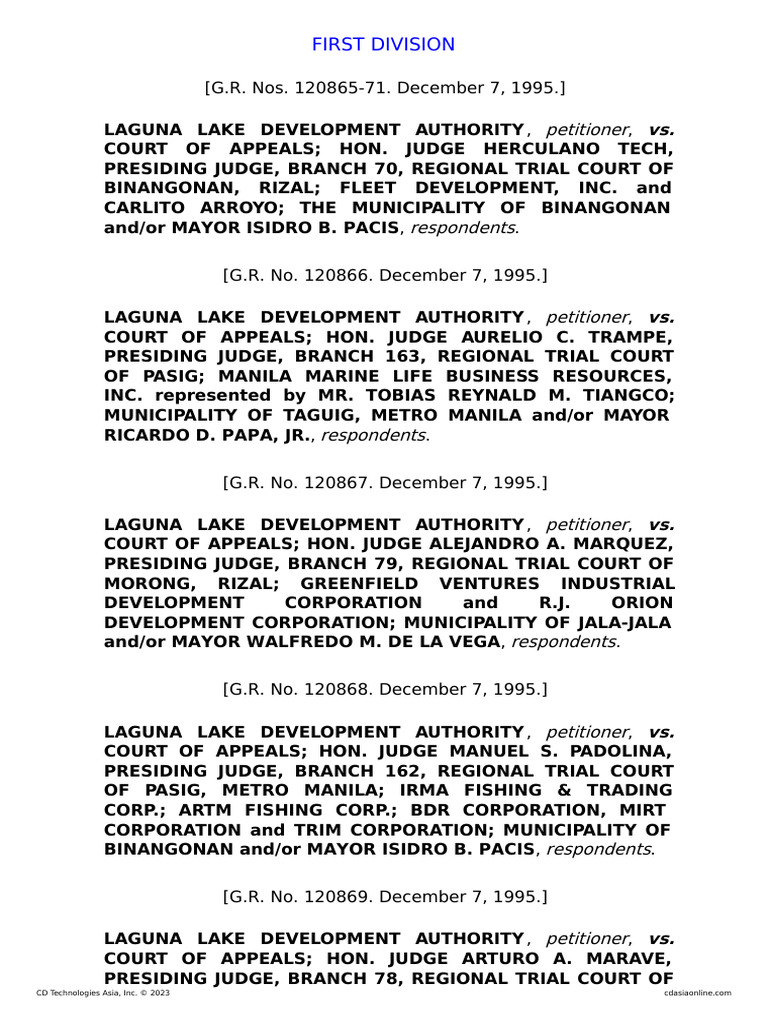 FIRST DIVISION

[G.R. Nos. 120865-71. December 7, 1995.]

LAGUNA LAKE DEVELOPMENT AUTHORITY, petitioner, vs. COURT OF APPEALS; HON. JUDGE HERCULANO TECH, PRESIDING JUDGE, BRANCH 70, REGIONAL TRIAL COURT OF BINANGONAN, RIZAL; FLEET DEVELOPMENT, INC. and CARLITO ARROYO; THE MUNICIPALITY OF BINANGONAN and/or MAYOR ISIDRO B. PACIS, respondents.

[G.R. No. 120866. December 7, 1995.]

LAGUNA LAKE DEVELOPMENT AUTHORITY, petitioner, vs. COURT OF APPEALS; HON. JUDGE AURELIO C. TRAMPE, PRESIDING JUDGE, BRANCH 163, REGIONAL TRIAL COURT OF PASIG; MANILA MARINE LIFE BUSINESS RESOURCES, INC. represented by MR. TOBIAS REYNALD M. TIANGCO; MUNICIPALITY OF TAGUIG, METRO MANILA and/or MAYOR RICARDO D. PAPA, JR., respondents.

[G.R. No. 120867. December 7, 1995.]

LAGUNA LAKE DEVELOPMENT AUTHORITY, petitioner, vs. COURT OF APPEALS; HON. JUDGE ALEJANDRO A. MARQUEZ, PRESIDING JUDGE, BRANCH 79, REGIONAL TRIAL COURT OF MORONG, RIZAL; GREENFIELD VENTURES INDUSTRIAL DEVELOPMENT CORPORATION and R.J. ORION DEVELOPMENT CORPORATION; MUNICIPALITY OF JALA-JALA and/or MAYOR WALFREDO M. DE LA VEGA, respondents.

[G.R. No. 120868. December 7, 1995.]

LAGUNA LAKE DEVELOPMENT AUTHORITY, petitioner, vs. COURT OF APPEALS; HON. JUDGE MANUEL S. PADOLINA, PRESIDING JUDGE, BRANCH 162, REGIONAL TRIAL COURT OF PASIG, METRO MANILA; IRMA FISHING & TRADING CORP.; ARTM FISHING CORP.; BDR CORPORATION, MIRT CORPORATION and TRIM CORPORATION; MUNICIPALITY OF BINANGONAN and/or MAYOR ISIDRO B. PACIS, respondents.

[G.R. No. 120869. December 7, 1995.]

LAGUNA LAKE DEVELOPMENT AUTHORITY, petitioner, vs. COURT OF APPEALS; HON. JUDGE ARTURO A. MARAVE, PRESIDING JUDGE, BRANCH 78, REGIONAL TRIAL COURT OF

CD Technologies Asia, Inc. © 2023
cdasiaonline.com